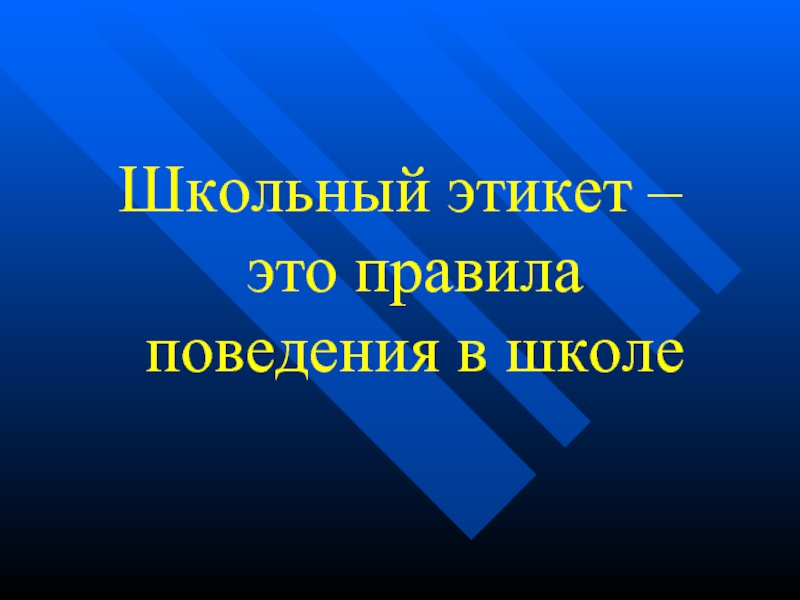 Школьный этикет – это правила поведения в школе